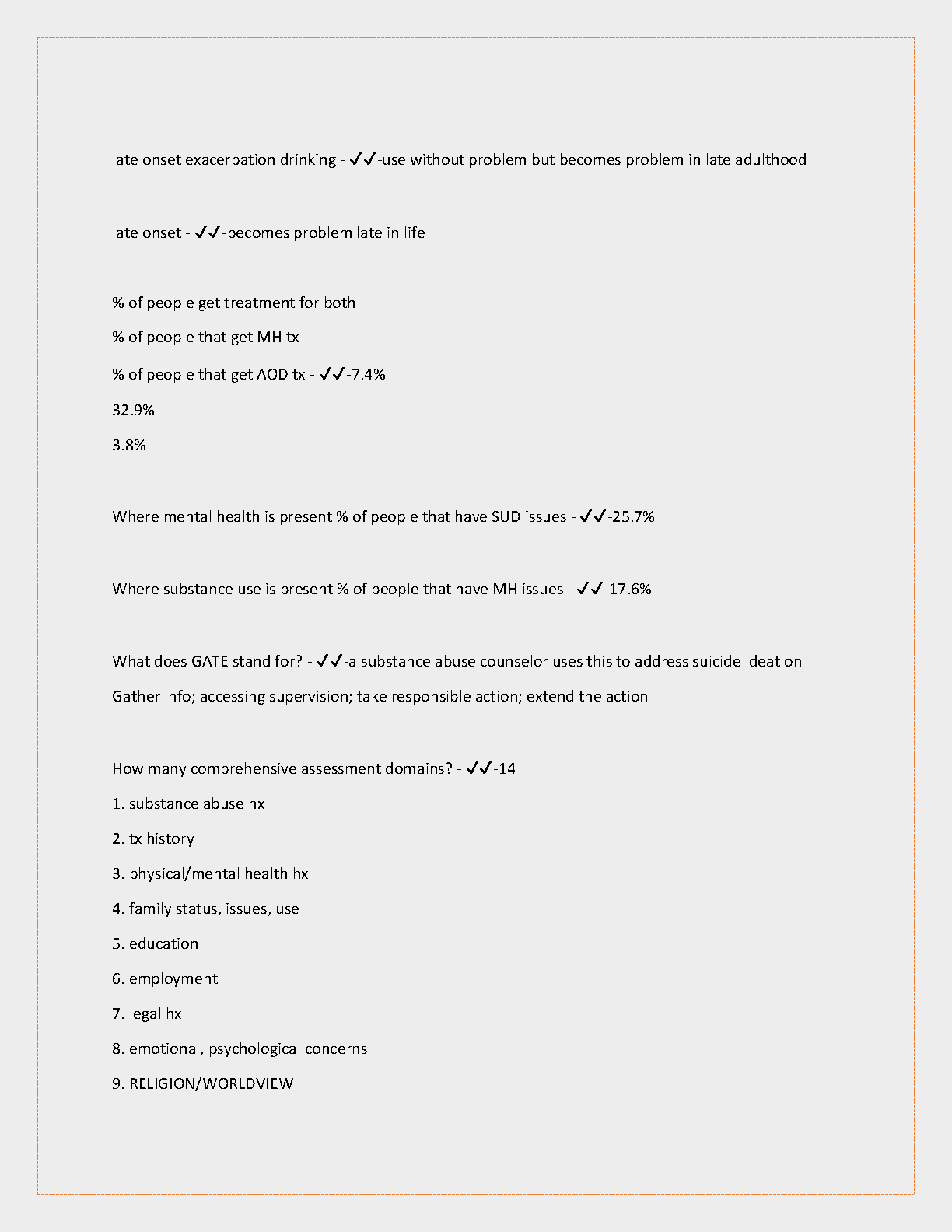 late onset exacerbation drinking - ✓✓-use without problem but becomes problem in late adulthood

late onset - ✓✓-becomes problem late in life

% of people get treatment for both

% of people that get MH tx

% of people that get AOD tx - ✓✓-7.4%

32.9%

3.8%

Where mental health is present % of people that have SUD issues - ✓✓-25.7%

Where substance use is present % of people that have MH issues - ✓✓-17.6%

What does GATE stand for? - ✓✓-a substance abuse counselor uses this to address suicide ideation

Gather info; accessing supervision; take responsible action; extend the action

How many comprehensive assessment domains? - ✓✓-14

1. substance abuse hx

2. tx history

3. physical/mental health hx

4. family status, issues, use

5. education

6. employment

7. legal hx

8. emotional, psychological concerns

9. RELIGION/WORLDVIEW